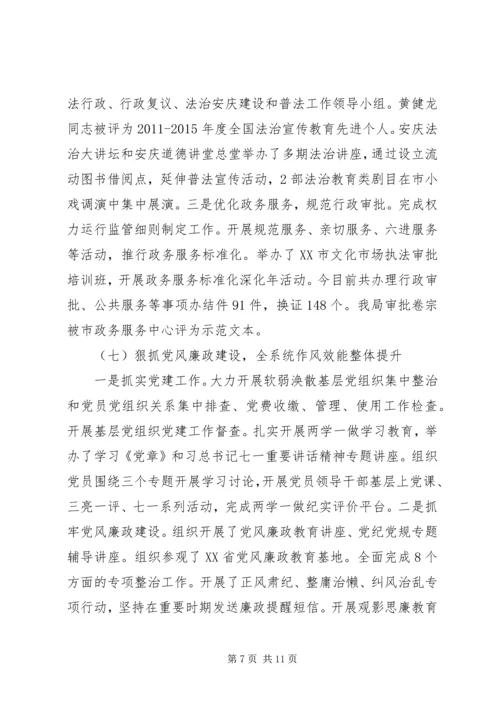 法行政、行政复议、法治安庆建设和普法工作领导小组。黄健龙同志被评为2011-2015年度全国法治宣传教育先进个人。安庆法治大讲坛和安庆道德讲堂总堂举办了多期法治讲座，通过设立流动图书借阅点，延伸普法宣传活动，2部法治教育类剧目在市小戏调演中集中展演。三是优化政务服务，规范行政审批。完成权力运行监管细则制定工作。开展规范服务、亲切服务、六进服务等活动，推行政务服务标准化。举办了XX市文化市场执法审批培训班，开展政务服务标准化深化年活动。今目前共办理行政审批、公共服务等事项办结件91件，换证148个。我局审批卷宗被市政务服务中心评为示范文本。

（七）狠抓党风廉政建设，全系统作风效能整体提升

一是抓实党建工作。大力开展软弱涣散基层党组织集中整治和党员党组织关系集中排查、党费收缴、管理、使用工作检查。开展基层党组织党建工作督查。扎实开展两学一做学习教育，举办了学习《党章》和习总书记七一重要讲话精神专题讲座。组织党员围绕三个专题开展学习讨论，开展党员领导干部基层上党课、三亮一评、七一系列活动，完成两学一做纪实评价平台。二是抓牢党风廉政建设。组织开展了党风廉政教育讲座、党纪党规专题辅导讲座。组织参观了XX省党风廉政教育基地。全面完成8个方面的专项整治工作。开展了正风肃纪、整庸治懒、纠风治乱专项行动，坚持在重要时期发送廉政提醒短信。开展观影思廉教育

第7页 共11页